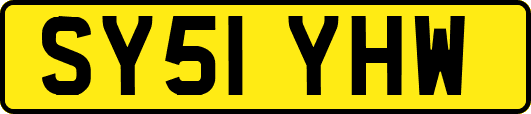 SY51 YHW